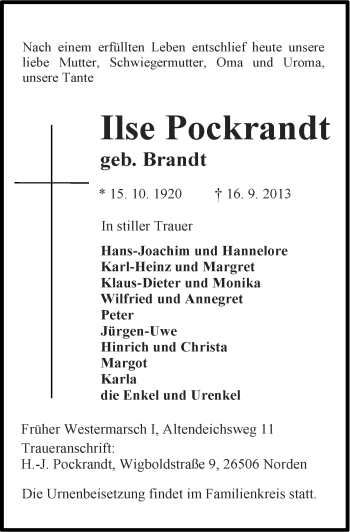 Nach einem erfüllten Leben entschlief heute unsere liebe Mutter, Schwiegermutter, Oma und Uroma, unsere Tante

Ilse Pockrandt
geb. Brandt

* 15. 10. 1920 † 16. 9. 2013

In stiller Trauer

Hans-Joachim und Hannelore
Karl-Heinz und Margret
Klaus-Dieter und Monika
Wilfried und Annegret
Peter
Jürgen-Uwe
Hinrich und Christa
Margot
Karla
die Enkel und Urenkel

Früher Westermarsch I, Altendeichsweg 11
Traueranschrift:
H.-J. Pockrandt, Wigboldstraße 9, 26506 Norden

Die Urnenbeisetzung findet im Familienkreis statt.